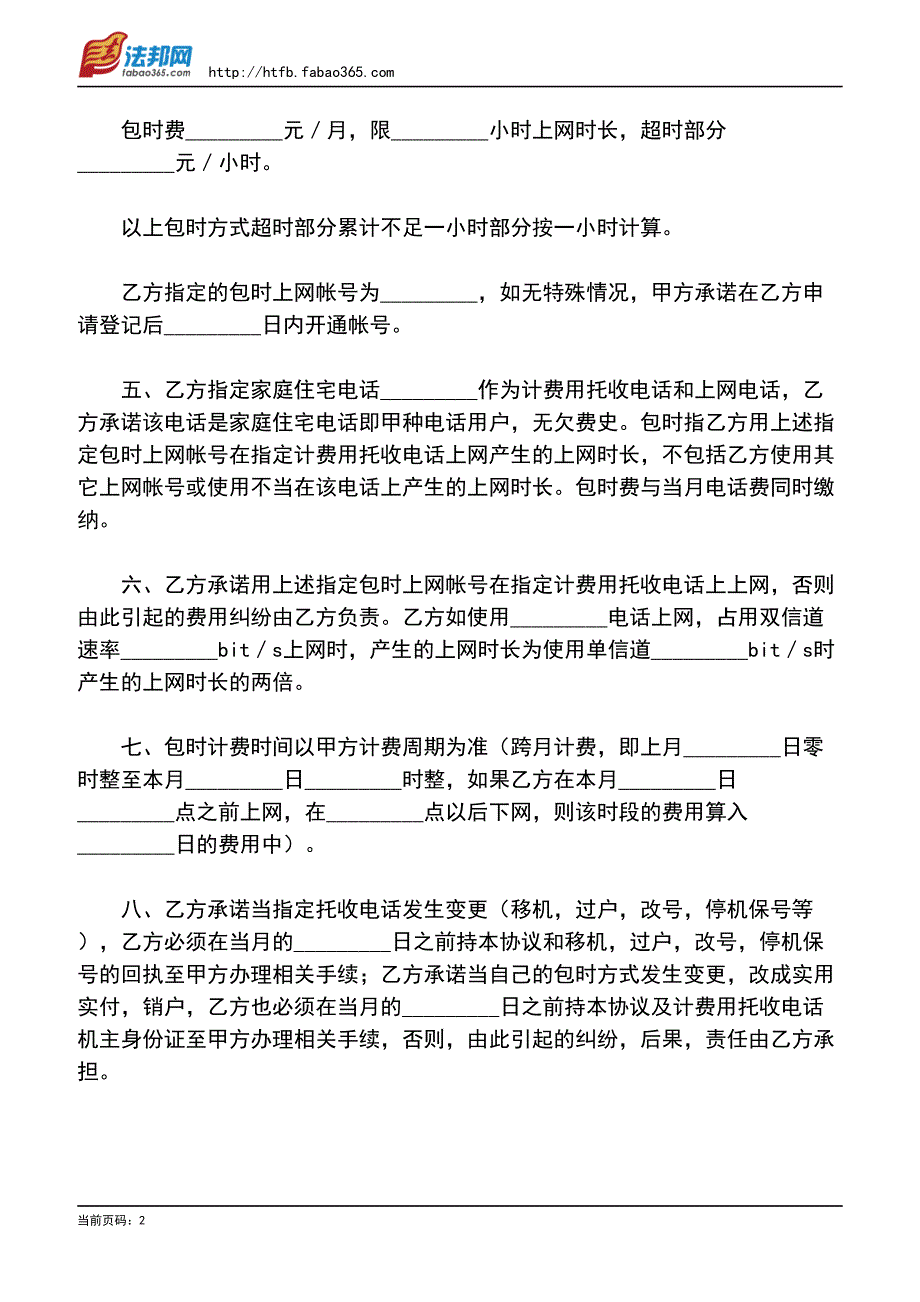 法邦网
fabao365.com
http://htfb.fabao365.com

包时费_________元／月，限_________小时上网时长，超时部分_________元／小时。

以上包时方式超时部分累计不足一小时部分按一小时计算。

乙方指定的包时上网帐号为_________，如无特殊情况，甲方承诺在乙方申请登记后_________日内开通帐号。

五、乙方指定家庭住宅电话_________作为计费用托收电话和上网电话，乙方承诺该电话是家庭住宅电话即甲种电话用户，无欠费史。包时指乙方用上述指定包时上网帐号在指定计费用托收电话上网产生的上网时长，不包括乙方使用其它上网帐号或使用不当在该电话上产生的上网时长。包时费与当月电话费同时缴纳。

六、乙方承诺用上述指定包时上网帐号在指定计费用托收电话上上网，否则由此引起的费用纠纷由乙方负责。乙方如使用_________电话上网，占用双信道速率_________bit／s上网时，产生的上网时长为使用单信道_________bit／s时产生的上网时长的两倍。

七、包时计费时间以甲方计费周期为准（跨月计费，即上月_________日零时整至本月_________日_________时整，如果乙方在本月_________日_________点之前上网，在_________点以后下网，则该时段的费用算入_________日的费用中）。

八、乙方承诺当指定托收电话发生变更（移机，过户，改号，停机保号等），乙方必须在当月的_________日之前持本协议和移机，过户，改号，停机保号的回执至甲方办理相关手续；乙方承诺当自己的包时方式发生变更，改成实用实付，销户，乙方也必须在当月的_________日之前持本协议及计费用托收电话机主身份证至甲方办理相关手续，否则，由此引起的纠纷，后果，责任由乙方承担。

当前页码：2